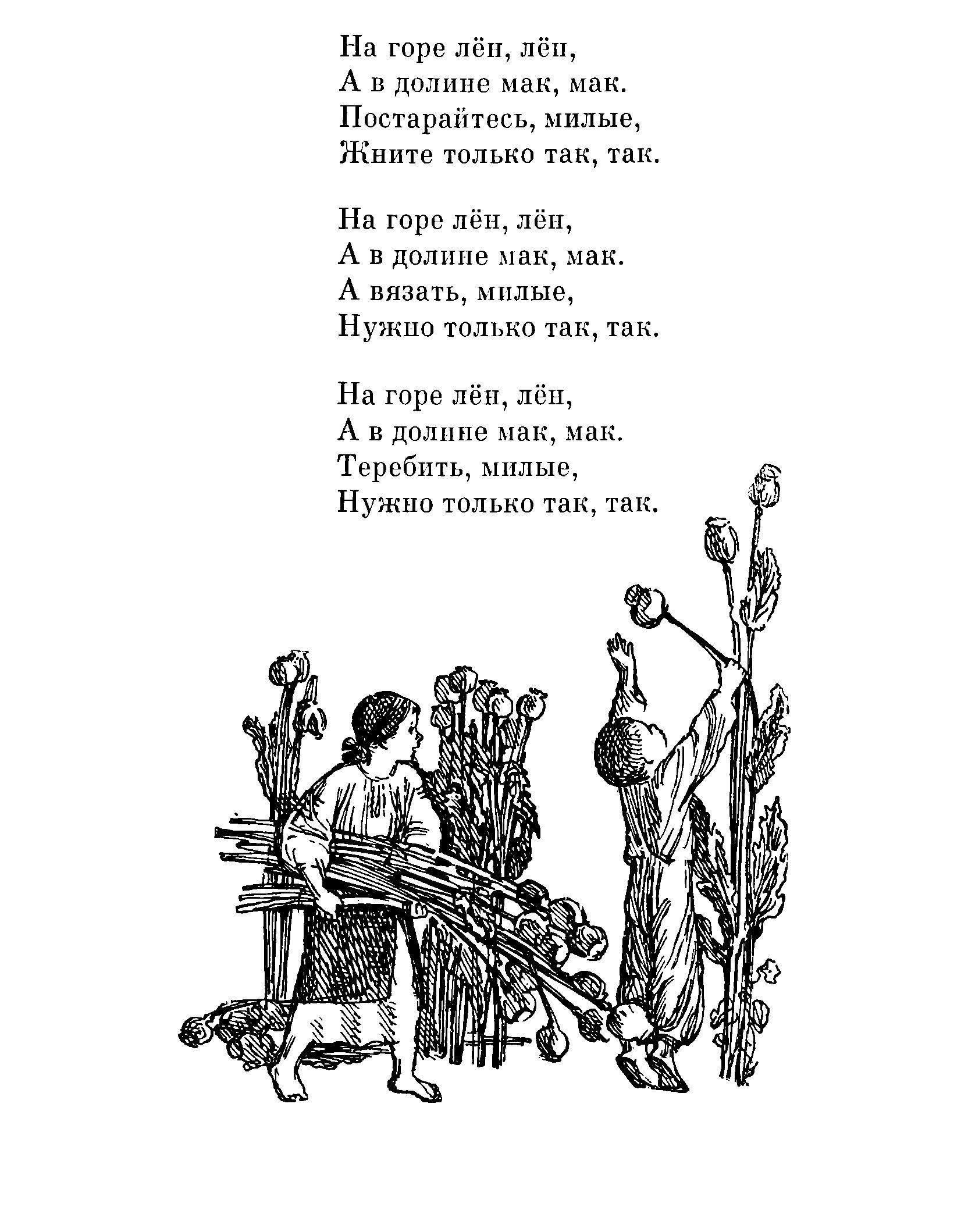 На горе лён, лён,
А в долине мак, мак.
Постарайтесь, милые,
Жните только так, так.

На горе лён, лён,
А в долине мак, мак.
А вязать, милые,
Нужно только так, так.

На горе лён, лён,
А в долине мак, мак.
Теребить, милые,
Нужно только так, так.